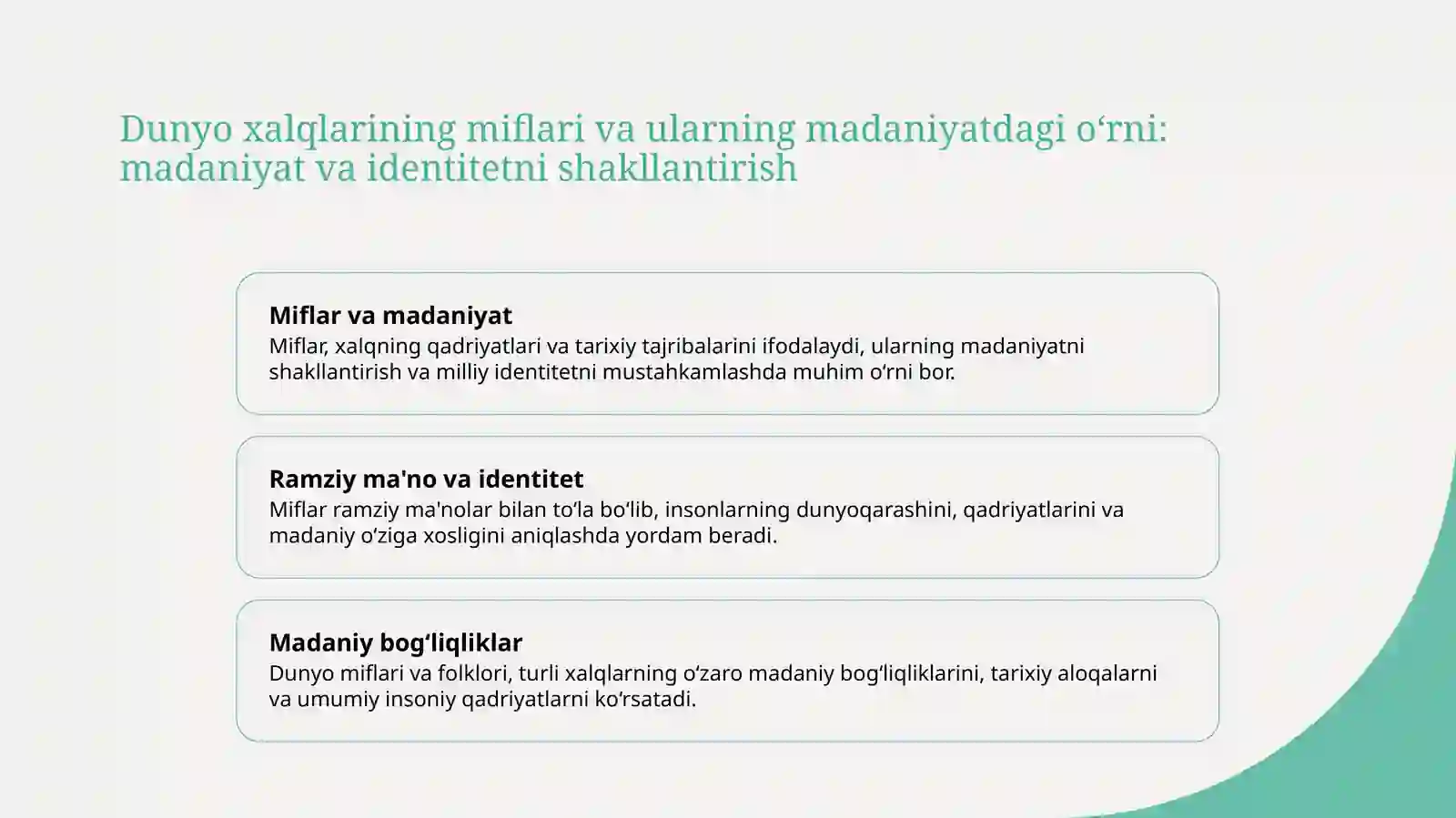 Dunyo xalqlarining miflari va ularning madaniyatdagi o‘rni: madaniyat va identitetni shakllantirish

Miflar va madaniyat
Miflar, xalqning qadriyatlari va tarixiy tajribalarini ifodalaydi, ularning madaniyatni shakllantirish va milliy identitetni mustahkamlashda muhim o‘rni bor.

Ramziy ma'no va identitet
Miflar ramziy ma'nolar bilan to‘la bo‘lib, insonlarning dunyoqarashini, qadriyatlarini va madaniy o‘ziga xosligini aniqlashda yordam beradi.

Madaniy bog‘liqliklar
Dunyo miflari va folklori, turli xalqlarning o‘zaro madaniy bog‘liqliklarini, tarixiy aloqalarni va umumiy insoniy qadriyatlarni ko‘rsatadi.